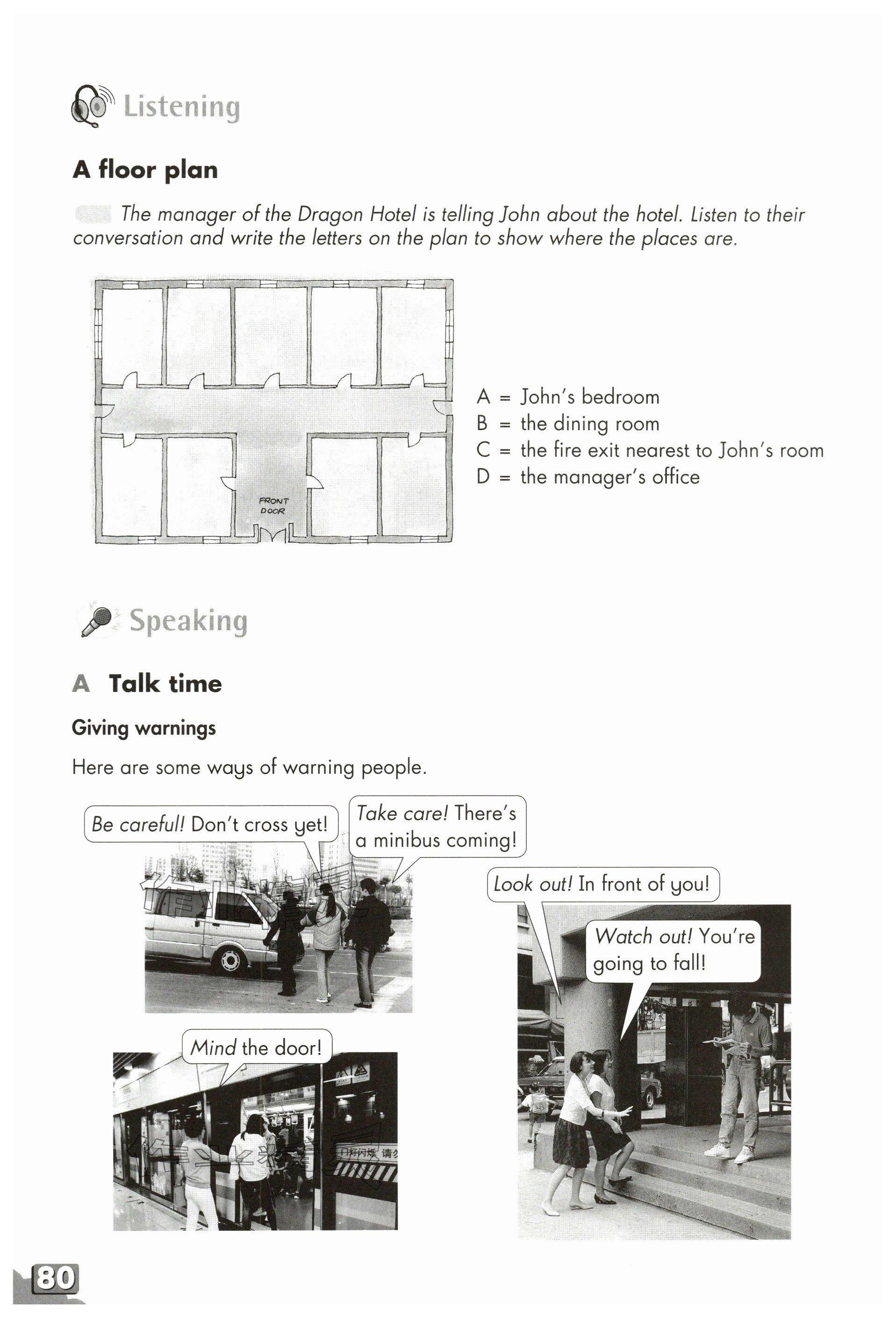 Listening

A floor plan

The manager of the Dragon Hotel is telling John about the hotel. Listen to their conversation and write the letters on the plan to show where the places are.

FRONT DOOR

A = John's bedroom
B = the dining room
C = the fire exit nearest to John's room
D = the manager's office

Speaking

A Talk time

Giving warnings

Here are some ways of warning people.

Be careful! Don't cross yet!

Take care! There's a minibus coming!

Look out! In front of you!

Watch out! You're going to fall!

Mind the door!

80